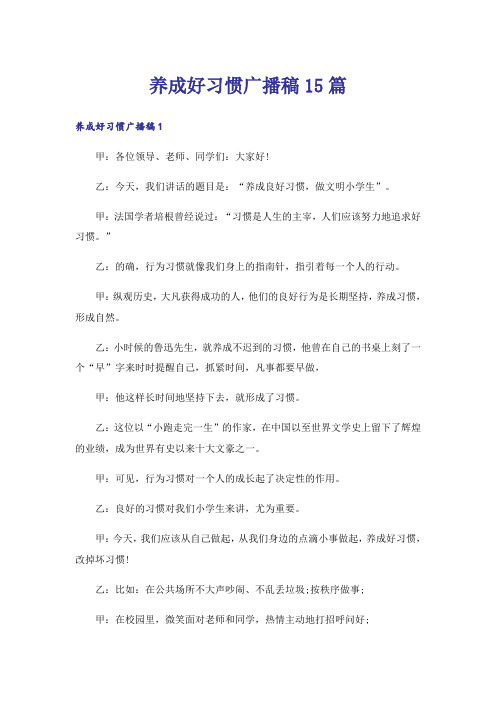 养成好习惯广播稿15篇

养成好习惯广播稿1

甲：各位领导、老师、同学们：大家好！

乙：今天，我们讲话的题目是：“养成良好习惯，做文明小学生”。

甲：法国学者培根曾经说过：“习惯是人生的主宰，人们应该努力地追求好习惯。”

乙：的确，行为习惯就像我们身上的指南针，指引着每一个人的行动。

甲：纵观历史，大凡获得成功的人，他们的良好行为是长期坚持，养成习惯，形成自然。

乙：小时候的鲁迅先生，就养成不迟到的习惯，他曾在自己的书桌上刻了一个“早”字来时时提醒自己，抓紧时间，凡事都要早做，

甲：他这样长时间地坚持下去，就形成了习惯。

乙：这位以“小跑走完一生”的作家，在中国以至世界文学史上留下了辉煌的业绩，成为世界有史以来十大文豪之一。

甲：可见，行为习惯对一个人的成长起了决定性的作用。

乙：良好的习惯对我们小学生来讲，尤为重要。

甲：今天，我们应该从自己做起，从我们身边的点滴小事做起，养成好习惯，改掉坏习惯！

乙：比如：在公共场所不大声吵闹、不乱丢垃圾；按秩序做事；

甲：在校园里，微笑面对老师和同学，热情主动地打招呼问好；